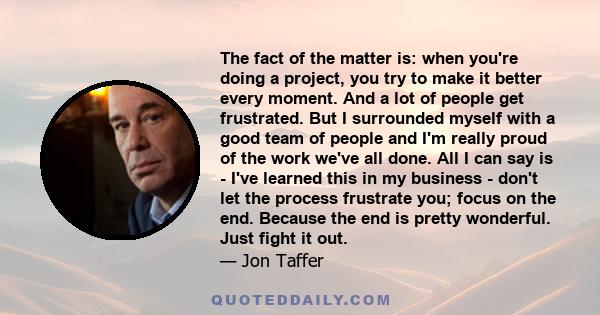 The fact of the matter is: when you're doing a project, you try to make it better every moment. And a lot of people get frustrated. But I surrounded myself with a good team of people and I'm really proud of the work we've all done. All I can say is - I've learned this in my business - don't let the process frustrate you; focus on the end. Because the end is pretty wonderful. Just fight it out.
— Jon Taffer

QUOTEDDAILY.COM